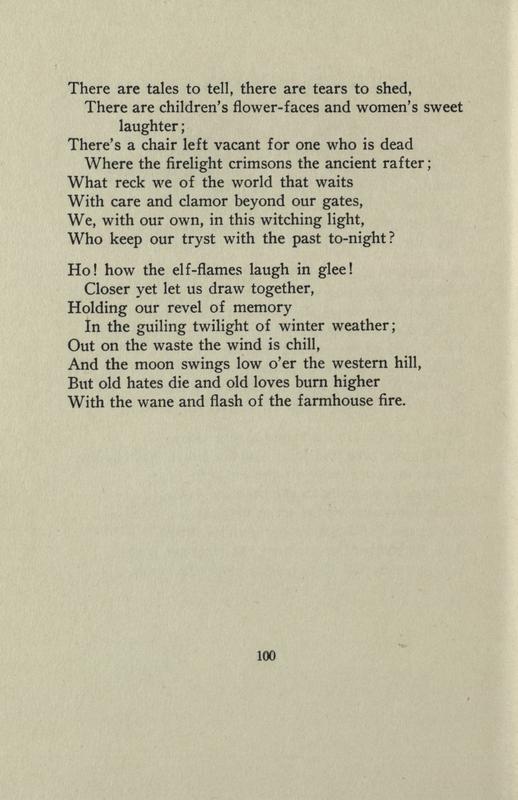 There are tales to tell, there are tears to shed,
There are children's flower-faces and women's sweet laughter;
There's a chair left vacant for one who is dead
Where the firelight crimsons the ancient rafter;
What reck we of the world that waits
With care and clamor beyond our gates,
We, with our own, in this witching light,
Who keep our tryst with the past to-night?

Ho! how the elf-flames laugh in glee!
Closer yet let us draw together,
Holding our revel of memory
In the guiling twilight of winter weather;
Out on the waste the wind is chill,
And the moon swings low o'er the western hill,
But old hates die and old loves burn higher
With the wane and flash of the farmhouse fire.

100